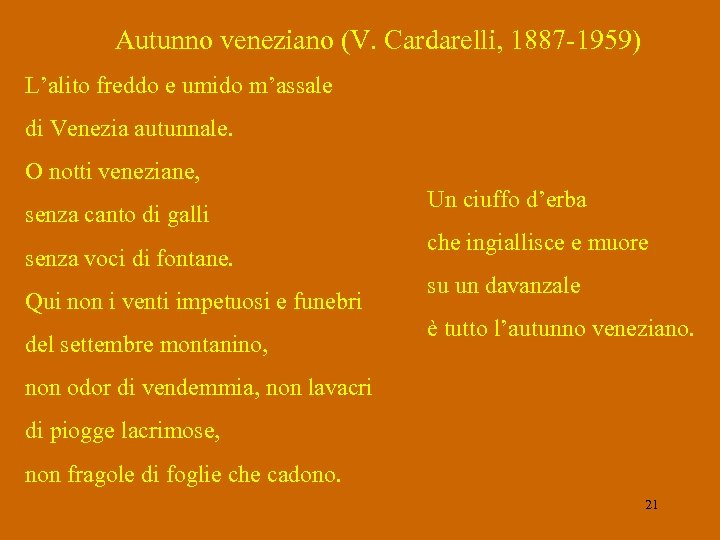 Autunno veneziano (V. Cardarelli, 1887-1959)

L’alito freddo e umido m’assale
di Venezia autunnale.
O notti veneziane,
senza canto di galli
senza voci di fontane.
Qui non i venti impetuosi e funebri
del settembre montanino,
non odor di vendemmia, non lavacri
di piogge lacrimose,
non fragole di foglie che cadono.

Un ciuffo d’erba
che ingiallisce e muore
su un davanzale
è tutto l’autunno veneziano.

21